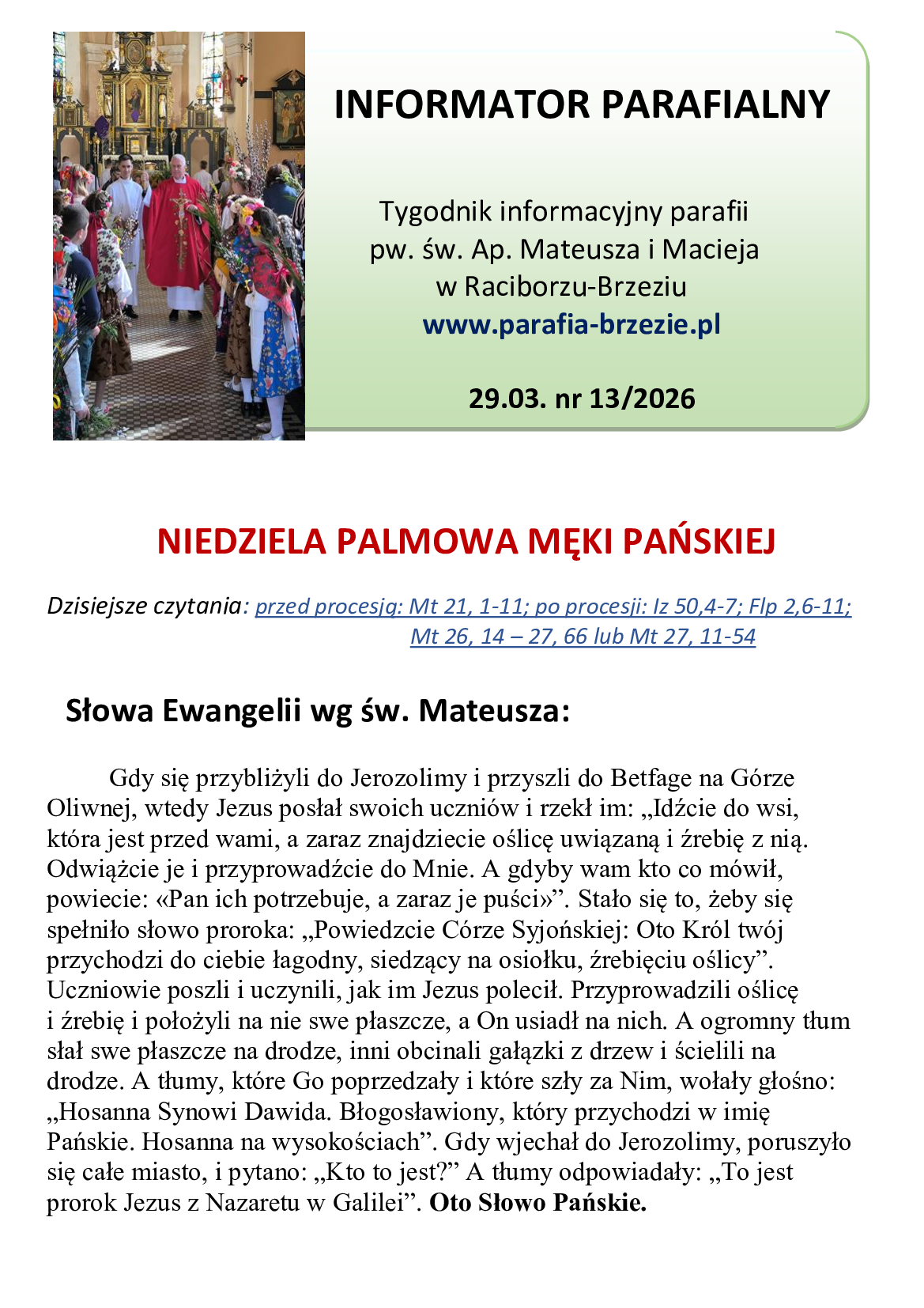 INFORMATOR PARAFIALNY

Tygodnik informacyjny parafii
pw. św. Ap. Mateusza i Macieja
w Raciborzu-Brzeziu
www.parafia-brzezie.pl

29.03. nr 13/2026

NIEDZIELA PALMOWA MĘKI PAŃSKIEJ

Dzisiejsze czytania: przed procesją: Mt 21, 1-11; po procesji: Iz 50,4-7; Flp 2,6-11; Mt 26, 14 – 27, 66 lub Mt 27, 11-54

Słowa Ewangelii wg św. Mateusza:

Gdy się przybliżyli do Jerozolimy i przyszli do Betfage na Górze Oliwnej, wtedy Jezus posłał swoich uczniów i rzekł im: „Idźcie do wsi, która jest przed wami, a zaraz znajdziecie oślicę uwiązaną i źrebię z nią. Odwiążcie je i przyprowadźcie do Mnie. A gdyby wam kto co mówił, powiecie: «Pan ich potrzebuje, a zaraz je puści»”. Stało się to, żeby się spełniło słowo proroka: „Powiedzcie Córze Syjońskiej: Oto Król twój przychodzi do ciebie łagodny, siedzący na osiołku, źrebięciu oślicy”. Uczniowie poszli i uczynili, jak im Jezus polecił. Przyprowadzili oślicę i źrebię i położyli na nie swe płaszcze, a On usiadł na nich. A ogromny tłum słał swe płaszcze na drodze, inni obcinali gałązki z drzew i ścielili na drodze. A tłumy, które Go poprzedzały i które szły za Nim, wołały głośno: „Hosanna Synowi Dawida. Błogosławiony, który przychodzi w imię Pańskie. Hosanna na wysokościach”. Gdy wjechał do Jerozolimy, poruszyło się całe miasto, i pytano: „Kto to jest?” A tłumy odpowiadały: „To jest prorok Jezus z Nazaretu w Galilei”. Oto Słowo Pańskie.